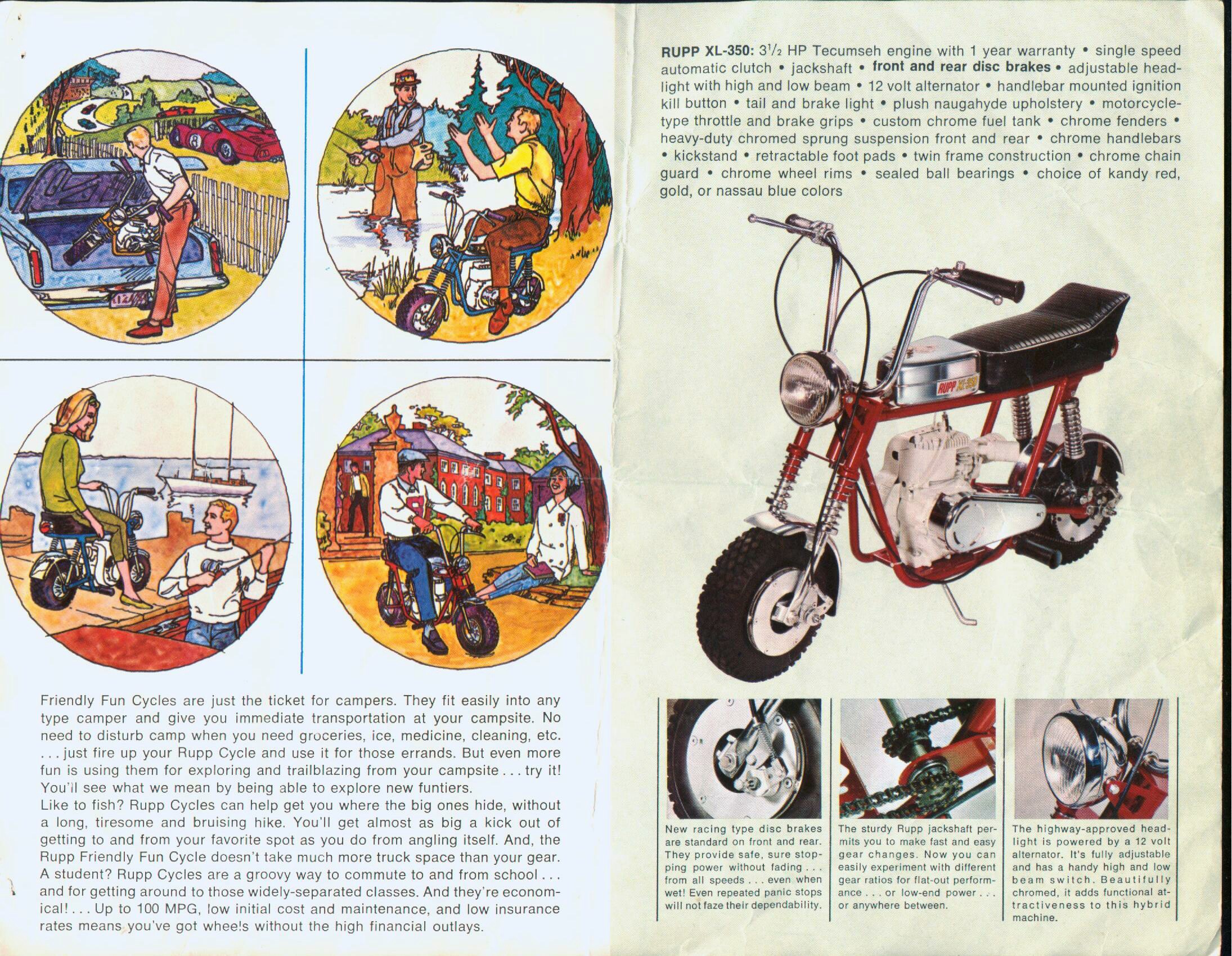 Friendly Fun Cycles are just the ticket for campers. They fit easily into any type camper and give you immediate transportation at your campsite. No need to disturb camp when you need groceries, ice, medicine, cleaning, etc. . . . just fire up your Rupp Cycle and use it for those errands. But even more fun is using them for exploring and trailblazing from your campsite . . . try it! You'll see what we mean by being able to explore new funtiers.
Like to fish? Rupp Cycles can help get you where the big ones hide, without a long, tiresome and bruising hike. You'll get almost as big a kick out of getting to and from your favorite spot as you do from angling itself. And, the Rupp Friendly Fun Cycle doesn't take much more truck space than your gear.
A student? Rupp Cycles are a groovy way to commute to and from school . . . and for getting around to those widely-separated classes. And they're economical! . . . Up to 100 MPG, low initial cost and maintenance, and low insurance rates means you've got wheels without the high financial outlays.

RUPP XL-350: $3\frac{1}{2}$ HP Tecumseh engine with 1 year warranty • single speed automatic clutch • jackshaft • front and rear disc brakes • adjustable headlight with high and low beam • 12 volt alternator • handlebar mounted ignition kill button • tail and brake light • plush naugahyde upholstery • motorcycle-type throttle and brake grips • custom chrome fuel tank • chrome fenders • heavy-duty chromed sprung suspension front and rear • chrome handlebars • kickstand • retractable foot pads • twin frame construction • chrome chain guard • chrome wheel rims • sealed ball bearings • choice of kandy red, gold, or nassau blue colors

RUPP XL-350

New racing type disc brakes are standard on front and rear. They provide safe, sure stopping power without fading . . . from all speeds . . . even when wet! Even repeated panic stops will not faze their dependability.

The sturdy Rupp jackshaft permits you to make fast and easy gear changes. Now you can easily experiment with different gear ratios for flat-out performance . . . or low-end power . . . or anywhere between.

The highway-approved headlight is powered by a 12 volt alternator. It's fully adjustable and has a handy high and low beam switch. Beautifully chromed, it adds functional attractiveness to this hybrid machine.